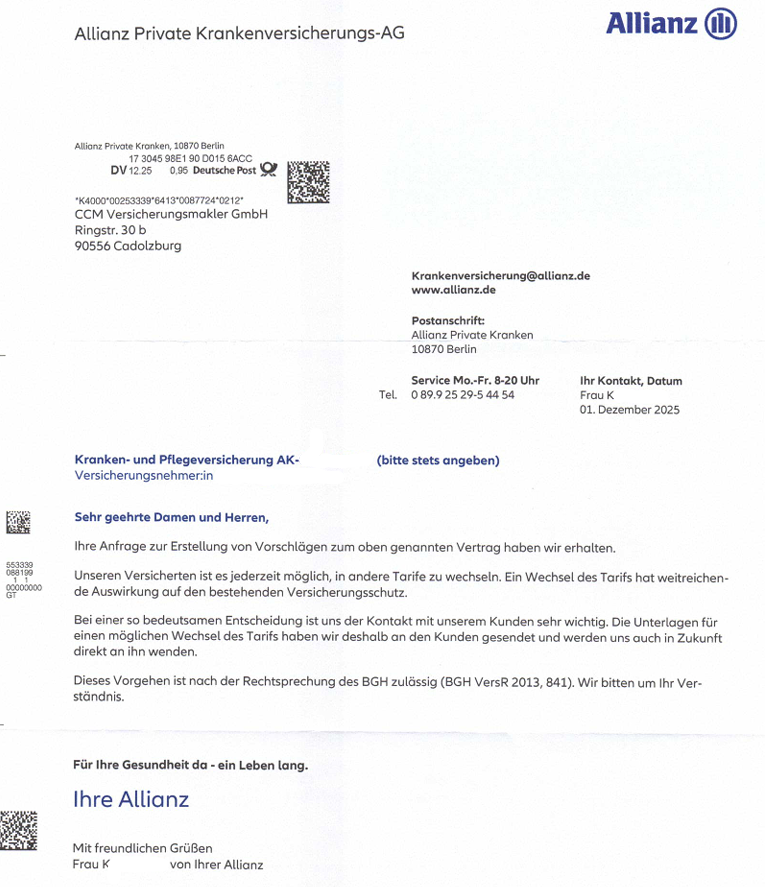 Allianz Private Krankenversicherungs-AG

Allianz

Allianz Private Kranken, 10870 Berlin
17 3045 98E1 90 D015 6ACC
DV 12.25 0,95 Deutsche Post

*K4000*00253339*6413*0087724*0212*
CCM Versicherungsmakler GmbH
Ringstr. 30 b
90556 Cadolzburg

Krankenversicherung@allianz.de
www.allianz.de

Postanschrift:
Allianz Private Kranken
10870 Berlin

Service Mo.-Fr. 8-20 Uhr
Tel. 0 89.9 25 29-5 44 54

Ihr Kontakt, Datum
Frau K
01. Dezember 2025

Kranken- und Pflegeversicherung AK- (bitte stets angeben)
Versicherungsnehmer:in

553339
088199
1 1
00000000
GT

Sehr geehrte Damen und Herren,

Ihre Anfrage zur Erstellung von Vorschlägen zum oben genannten Vertrag haben wir erhalten.

Unseren Versicherten ist es jederzeit möglich, in andere Tarife zu wechseln. Ein Wechsel des Tarifs hat weitreichende Auswirkung auf den bestehenden Versicherungsschutz.

Bei einer so bedeutsamen Entscheidung ist uns der Kontakt mit unserem Kunden sehr wichtig. Die Unterlagen für einen möglichen Wechsel des Tarifs haben wir deshalb an den Kunden gesendet und werden uns auch in Zukunft direkt an ihn wenden.

Dieses Vorgehen ist nach der Rechtsprechung des BGH zulässig (BGH VersR 2013, 841). Wir bitten um Ihr Verständnis.

Für Ihre Gesundheit da - ein Leben lang.

Ihre Allianz

Mit freundlichen Grüßen
Frau K von Ihrer Allianz